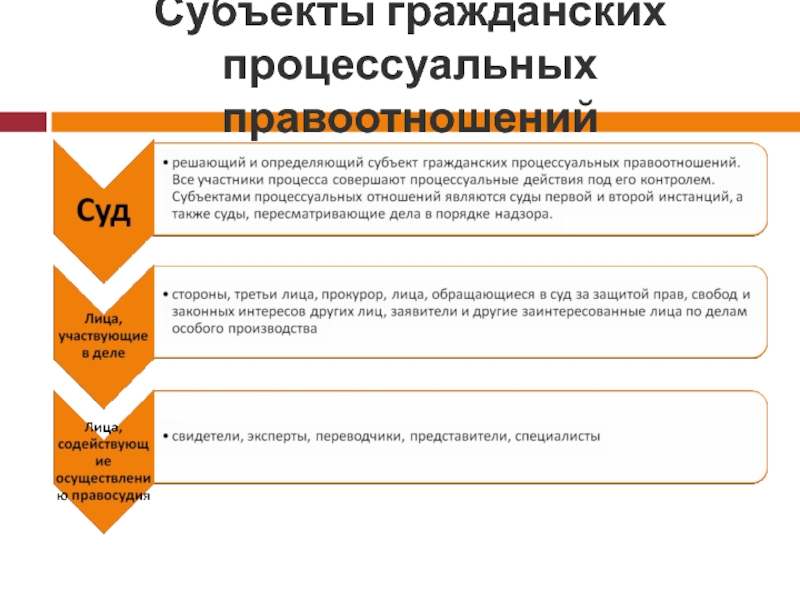 Субъекты гражданских процессуальных правоотношений

Суд

• решающий и определяющий субъект гражданских процессуальных правоотношений. Все участники процесса совершают процессуальные действия под его контролем. Субъектами процессуальных отношений являются суды первой и второй инстанций, а также суды, пересматривающие дела в порядке надзора.

Лица, участвующие в деле

• стороны, третьи лица, прокурор, лица, обращающиеся в суд за защитой прав, свобод и законных интересов других лиц, заявители и другие заинтересованные лица по делам особого производства

Лица, содействующие осуществлению правосудия

• свидетели, эксперты, переводчики, представители, специалисты